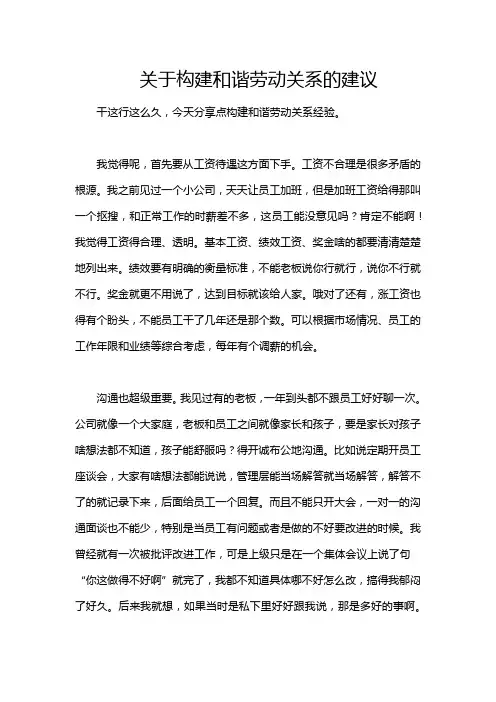 关于构建和谐劳动关系的建议

干这行这么久，今天分享点构建和谐劳动关系经验。

我觉得呢，首先要从工资待遇这方面下手。工资不合理是很多矛盾的根源。我之前见过一个小公司，天天让员工加班，但是加班工资给得那叫一个抠搜，和正常工作的时薪差不多，这员工能没意见吗？肯定不能啊！我觉得工资得合理、透明。基本工资、绩效工资、奖金啥的都要清清楚楚地列出来。绩效要有明确的衡量标准，不能老板说你行就行，说你不行就不行。奖金就更不用说了，达到目标就该给人家。哦对了还有，涨工资也得有个盼头，不能员工干了几年还是那个数。可以根据市场情况、员工的工作年限和业绩等综合考虑，每年有个调薪的机会。

沟通也超级重要。我见过有的老板，一年到头都不跟员工好好聊一次。公司就像一个大家庭，老板和员工之间就像家长和孩子，要是家长对孩子啥想法都不知道，孩子能舒服吗？得开诚布公地沟通。比如说定期开员工座谈会，大家有啥想法都能说说，管理层能当场解答就当场解答，解答不了的就记录下来，后面给员工一个回复。而且不能只开大会，一对一的沟通面谈也不能少，特别是当员工有问题或者是做的不好要改进的时候。我曾经就有一次被批评改进工作，可是上级只是在一个集体会议上说了句“你这做得不好啊”就完了，我都不知道具体哪不好怎么改，搞得我郁闷了好久。后来我就想，如果当时是私下里好好跟我说，那是多好的事啊。